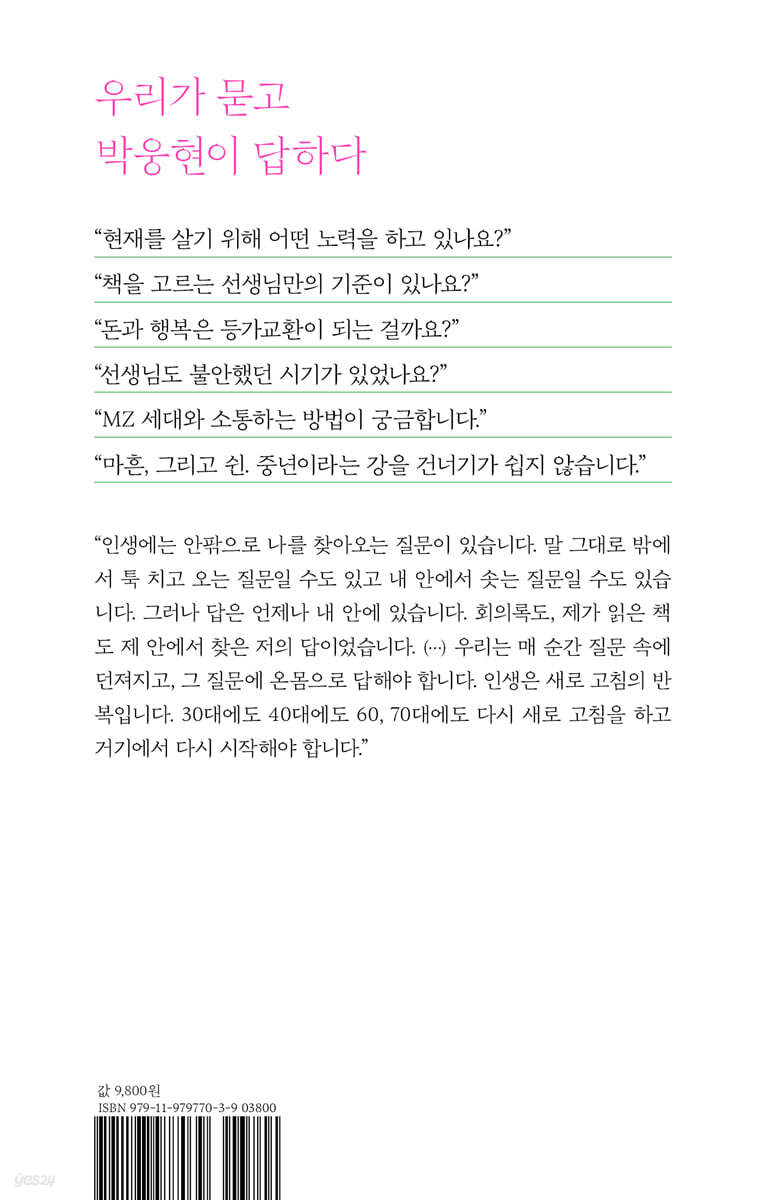 우리가 묻고
박웅현이 답하다

“현재를 살기 위해 어떤 노력을 하고 있나요?”

“책을 고르는 선생님만의 기준이 있나요?”

“돈과 행복은 등가교환이 되는 걸까요?”

“선생님도 불안했던 시기가 있었나요?”

“MZ 세대와 소통하는 방법이 궁금합니다.”

“마흔, 그리고 쉰. 중년이라는 강을 건너기가 쉽지 않습니다.”

“인생에는 안팎으로 나를 찾아오는 질문이 있습니다. 말 그대로 밖에서 툭 치고 오는 질문일 수도 있고 내 안에서 솟는 질문일 수도 있습니다. 그러나 답은 언제나 내 안에 있습니다. 회의록도, 제가 읽은 책도 제 안에서 찾은 저의 답이었습니다. (…) 우리는 매 순간 질문 속에 던져지고, 그 질문에 온몸으로 답해야 합니다. 인생은 새로 고침의 반복입니다. 30대에도 40대에도 60, 70대에도 다시 새로 고침을 하고 거기에서 다시 시작해야 합니다.”

값 9,800원
ISBN 979-11-979770-3-9 03800

yes24